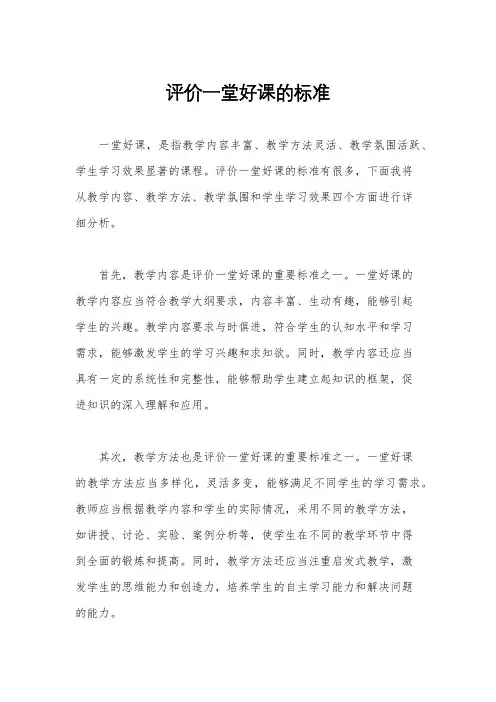 评价一堂好课的标准

一堂好课，是指教学内容丰富、教学方法灵活、教学氛围活跃、学生学习效果显著的课程。评价一堂好课的标准有很多，下面我将从教学内容、教学方法、教学氛围和学生学习效果四个方面进行详细分析。

首先，教学内容是评价一堂好课的重要标准之一。一堂好课的教学内容应当符合教学大纲要求，内容丰富、生动有趣，能够引起学生的兴趣。教学内容要求与时俱进，符合学生的认知水平和学习需求，能够激发学生的学习兴趣和求知欲。同时，教学内容还应当具有一定的系统性和完整性，能够帮助学生建立起知识的框架，促进知识的深入理解和应用。

其次，教学方法也是评价一堂好课的重要标准之一。一堂好课的教学方法应当多样化，灵活多变，能够满足不同学生的学习需求。教师应当根据教学内容和学生的实际情况，采用不同的教学方法，如讲授、讨论、实验、案例分析等，使学生在不同的教学环节中得到全面的锻炼和提高。同时，教学方法还应当注重启发式教学，激发学生的思维能力和创造力，培养学生的自主学习能力和解决问题的能力。